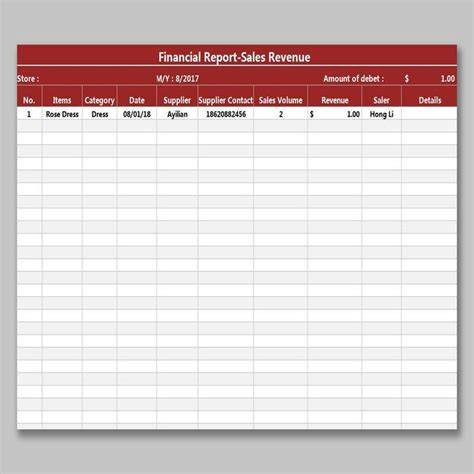 Financial Report-Sales Revenue

Store :                M/Y : 8/2017                Amount of debet :    $    1.00

| No. | Items | Category | Date | Supplier | Supplier Contact | Sales Volume | Revenue | Saler | Details |
|---|---|---|---|---|---|---|---|---|---|
| 1 | Rose Dress | Dress | 08/01/18 | Ayilian | 18620882456 | 2 | $ 1.00 | Hong Li | |